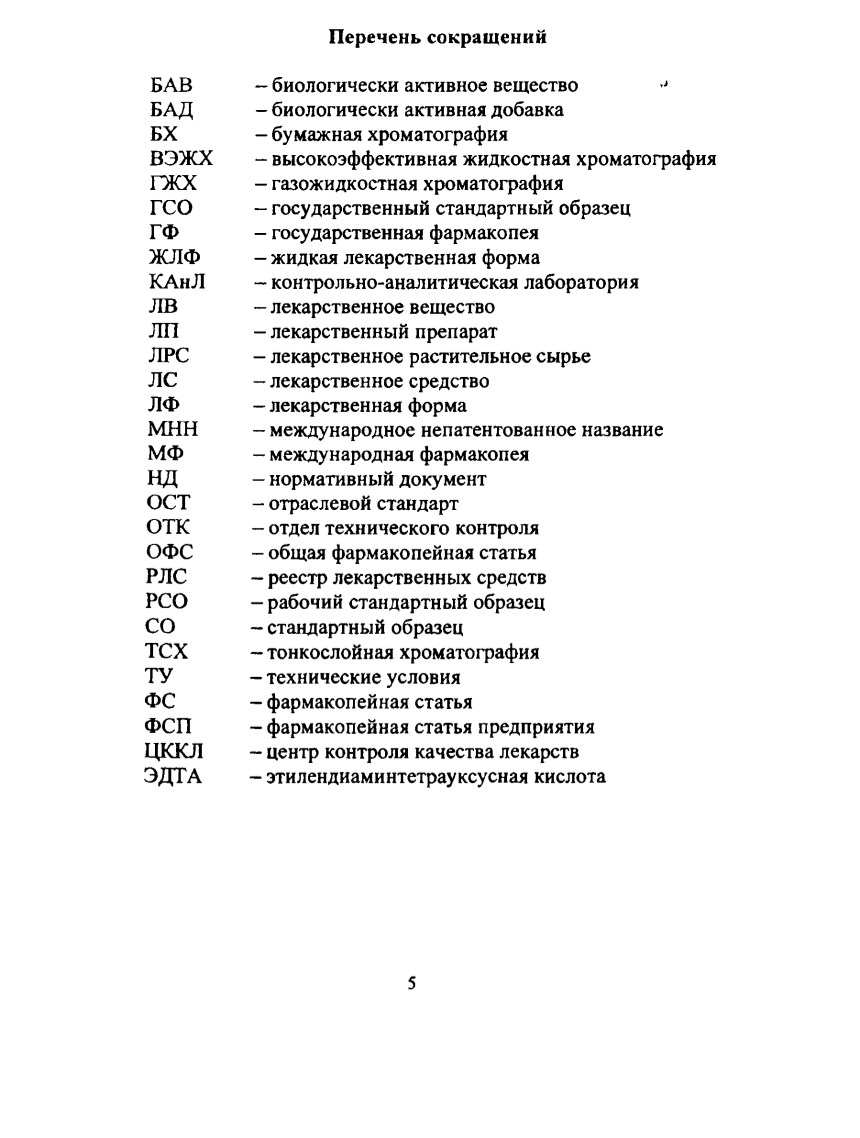 Перечень сокращений

БАВ – биологически активное вещество
БАД – биологически активная добавка
БХ – бумажная хроматография
ВЭЖХ – высокоэффективная жидкостная хроматография
ГЖХ – газожидкостная хроматография
ГСО – государственный стандартный образец
ГФ – государственная фармакопея
ЖЛФ – жидкая лекарственная форма
КАнЛ – контрольно-аналитическая лаборатория
ЛВ – лекарственное вещество
ЛП – лекарственный препарат
ЛРС – лекарственное растительное сырье
ЛС – лекарственное средство
ЛФ – лекарственная форма
МНН – международное непатентованное название
МФ – международная фармакопея
НД – нормативный документ
ОСТ – отраслевой стандарт
ОТК – отдел технического контроля
ОФС – общая фармакопейная статья
РЛС – реестр лекарственных средств
РСО – рабочий стандартный образец
СО – стандартный образец
ТСХ – тонкослойная хроматография
ТУ – технические условия
ФС – фармакопейная статья
ФСП – фармакопейная статья предприятия
ЦККЛ – центр контроля качества лекарств
ЭДТА – этилендиаминтетрауксусная кислота

5